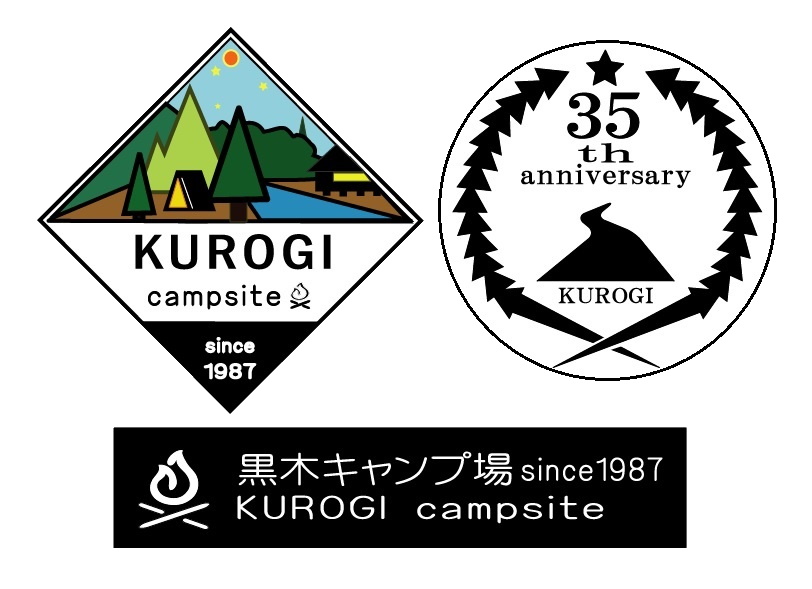 KUROGI
campsite

since
1987

35
th
anniversary
KUROGI

黒木キャンプ場 since1987
KUROGI campsite